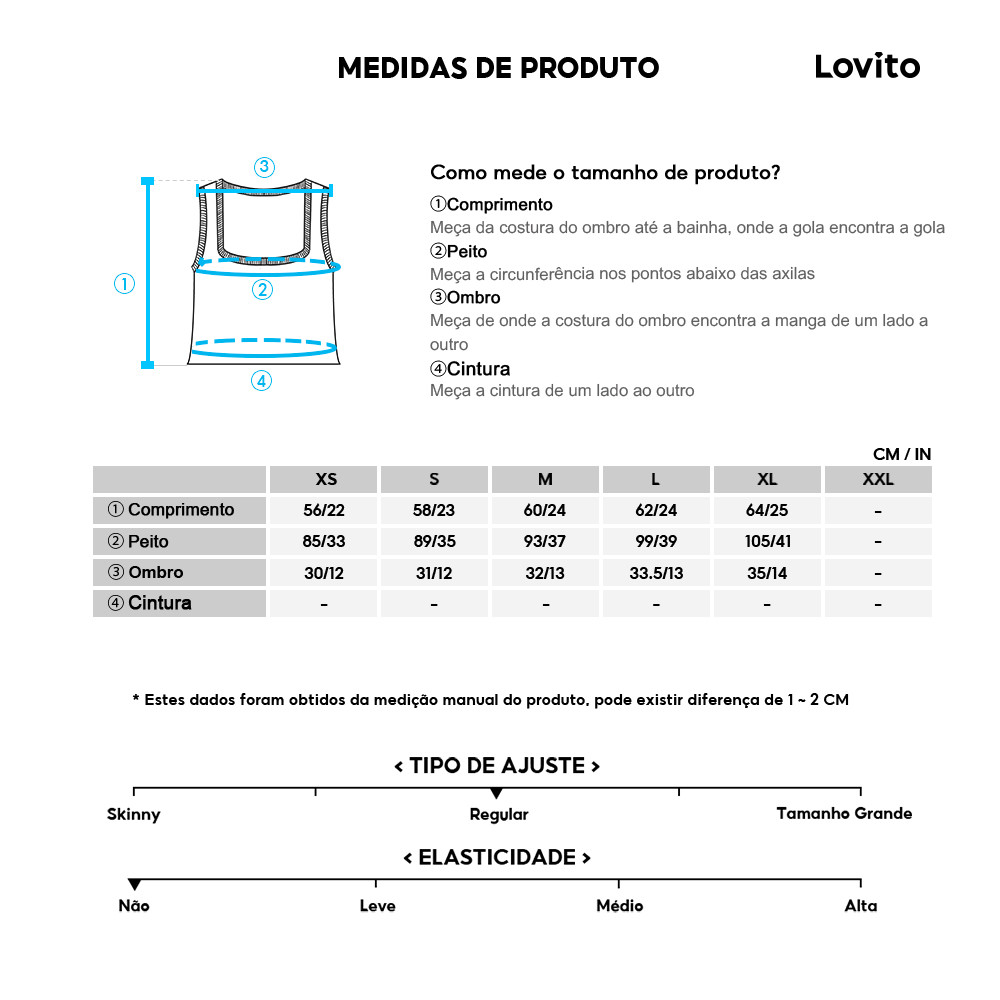 MEDIDAS DE PRODUTO

Lovito

③
①
②
④

Como mede o tamanho de produto?
①Comprimento
Meça da costura do ombro até a bainha, onde a gola encontra a gola
②Peito
Meça a circunferência nos pontos abaixo das axilas
③Ombro
Meça de onde a costura do ombro encontra a manga de um lado a outro
④Cintura
Meça a cintura de um lado ao outro

CM / IN

| | XS | S | M | L | XL | XXL |
|---|---|---|---|---|---|---|
| ① Comprimento | 56/22 | 58/23 | 60/24 | 62/24 | 64/25 | - |
| ② Peito | 85/33 | 89/35 | 93/37 | 99/39 | 105/41 | - |
| ③ Ombro | 30/12 | 31/12 | 32/13 | 33.5/13 | 35/14 | - |
| ④ Cintura | - | - | - | - | - | - |

* Estes dados foram obtidos da medição manual do produto, pode existir diferença de 1 ~ 2 CM

< TIPO DE AJUSTE >
Skinny
Regular
Tamanho Grande

< ELASTICIDADE >
Não
Leve
Médio
Alta